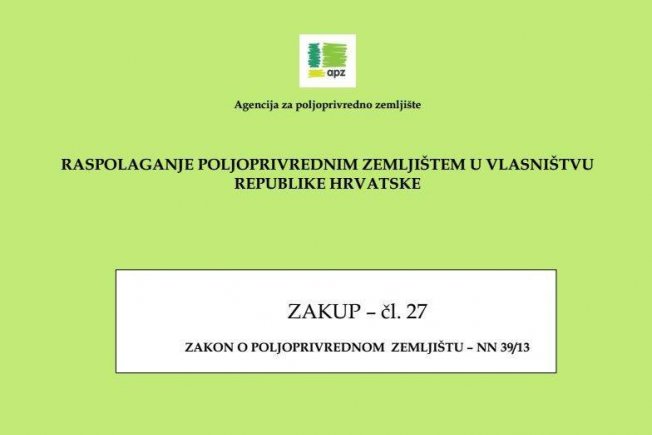 apz

Agencija za poljoprivredno zemljište

RASPOLAGANJE POLJOPRIVREDNIM ZEMLJIŠTEM U VLASNIŠTVU REPUBLIKE HRVATSKE

ZAKUP – čl. 27

ZAKON O POLJOPRIVREDNOM ZEMLJIŠTU – NN 39/13